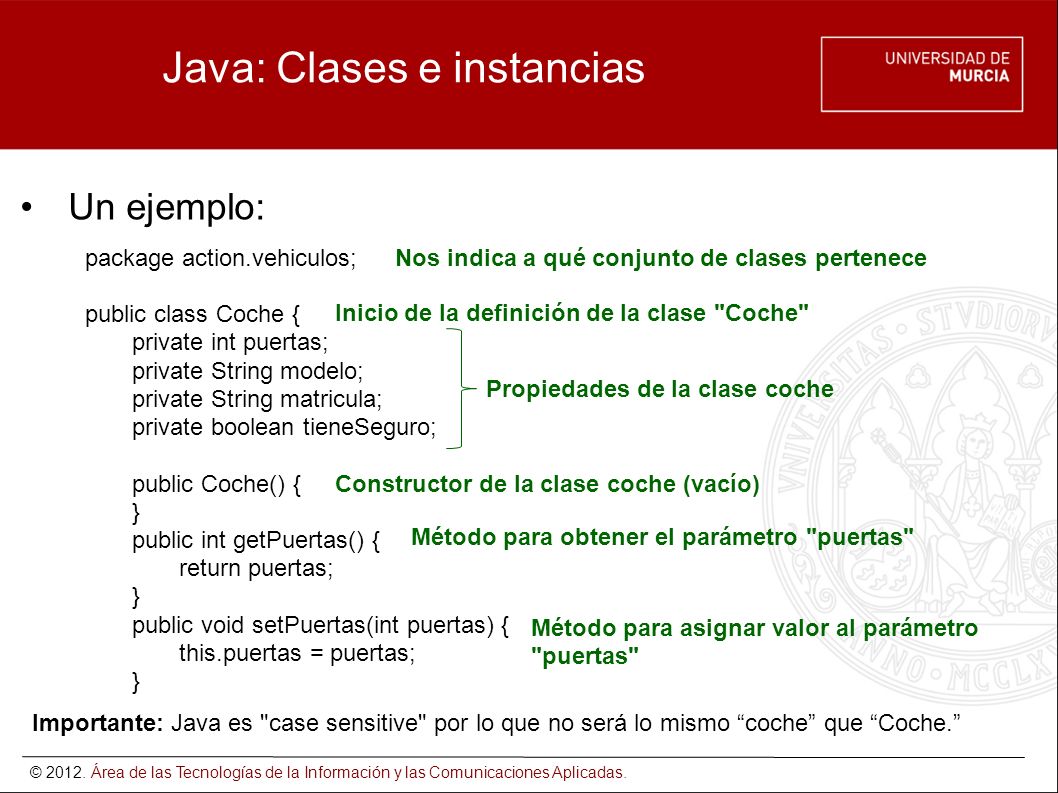 Java: Clases e instancias

UNIVERSIDAD DE MURCIA

• Un ejemplo:

package action.vehiculos; Nos indica a qué conjunto de clases pertenece

public class Coche { Inicio de la definición de la clase "Coche"
private int puertas;
private String modelo;
private String matricula;
private boolean tieneSeguro;

Propiedades de la clase coche

public Coche() { Constructor de la clase coche (vacío)
}
public int getPuertas() { Método para obtener el parámetro "puertas"
return puertas;
}
public void setPuertas(int puertas) { Método para asignar valor al parámetro "puertas"
this.puertas = puertas;
}

Importante: Java es "case sensitive" por lo que no será lo mismo “coche” que “Coche.”

© 2012. Área de las Tecnologías de la Información y las Comunicaciones Aplicadas.